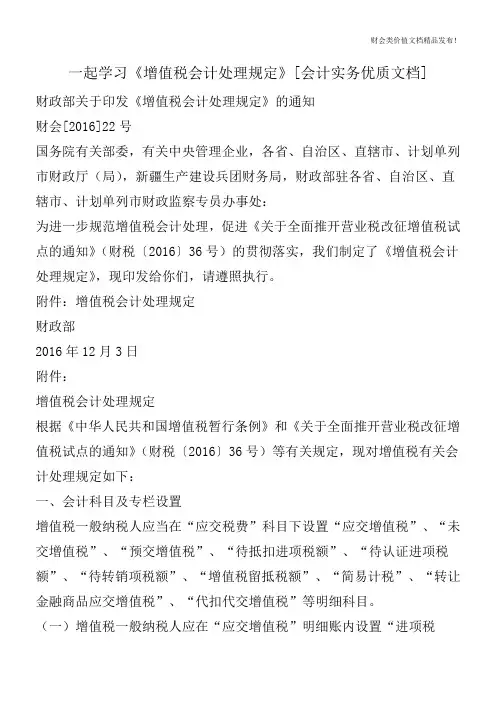 财会类价值文档精品发布!

一起学习《增值税会计处理规定》[会计实务优质文档]

财政部关于印发《增值税会计处理规定》的通知

财会[2016]22 号

国务院有关部委，有关中央管理企业，各省、自治区、直辖市、计划单列市财政厅（局），新疆生产建设兵团财务局，财政部驻各省、自治区、直辖市、计划单列市财政监察专员办事处：

为进一步规范增值税会计处理，促进《关于全面推开营业税改征增值税试点的通知》（财税〔2016〕36 号）的贯彻落实，我们制定了《增值税会计处理规定》，现印发给你们，请遵照执行。

附件：增值税会计处理规定

财政部

2016 年 12 月 3 日

附件：

增值税会计处理规定

根据《中华人民共和国增值税暂行条例》和《关于全面推开营业税改征增值税试点的通知》（财税〔2016〕36 号）等有关规定，现对增值税有关会计处理规定如下：

一、会计科目及专栏设置

增值税一般纳税人应当在“应交税费”科目下设置“应交增值税”、“未交增值税”、“预交增值税”、“待抵扣进项税额”、“待认证进项税额”、“待转销项税额”、“增值税留抵税额”、“简易计税”、“转让金融商品应交增值税”、“代扣代交增值税”等明细科目。

（一）增值税一般纳税人应在“应交增值税”明细账内设置“进项税